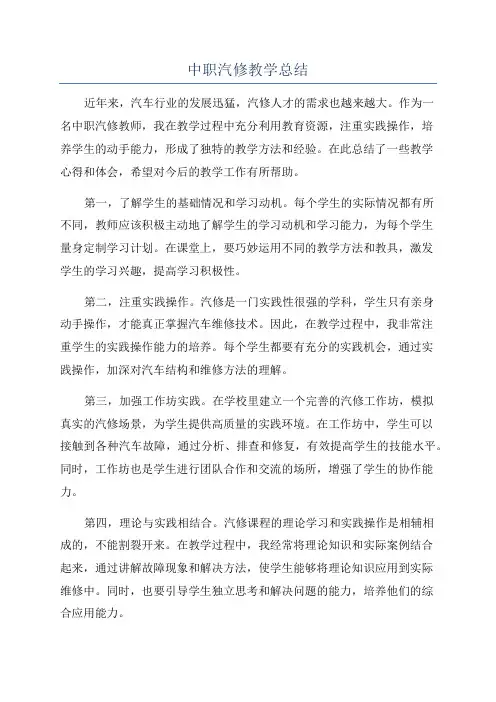 中职汽修教学总结

近年来，汽车行业的发展迅猛，汽修人才的需求也越来越大。作为一名中职汽修教师，我在教学过程中充分利用教育资源，注重实践操作，培养学生的动手能力，形成了独特的教学方法和经验。在此总结了一些教学心得和体会，希望对今后的教学工作有所帮助。

第一，了解学生的基础情况和学习动机。每个学生的实际情况都有所不同，教师应该积极主动地了解学生的学习动机和学习能力，为每个学生量身定制学习计划。在课堂上，要巧妙运用不同的教学方法和教具，激发学生的学习兴趣，提高学习积极性。

第二，注重实践操作。汽修是一门实践性很强的学科，学生只有亲身动手操作，才能真正掌握汽车维修技术。因此，在教学过程中，我非常注重学生的实践操作能力的培养。每个学生都要有充分的实践机会，通过实践操作，加深对汽车结构和维修方法的理解。

第三，加强工作坊实践。在学校里建立一个完善的汽修工作坊，模拟真实的汽修场景，为学生提供高质量的实践环境。在工作坊中，学生可以接触到各种汽车故障，通过分析、排查和修复，有效提高学生的技能水平。同时，工作坊也是学生进行团队合作和交流的场所，增强了学生的协作能力。

第四，理论与实践相结合。汽修课程的理论学习和实践操作是相辅相成的，不能割裂开来。在教学过程中，我经常将理论知识和实际案例结合起来，通过讲解故障现象和解决方法，使学生能够将理论知识应用到实际维修中。同时，也要引导学生独立思考和解决问题的能力，培养他们的综合应用能力。